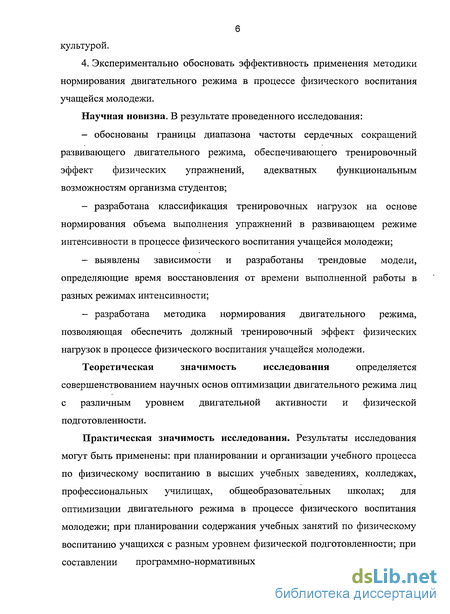 6

культурой.

4. Экспериментально обосновать эффективность применения методики нормирования двигательного режима в процессе физического воспитания учащейся молодежи.

Научная новизна. В результате проведенного исследования:

– обоснованы границы диапазона частоты сердечных сокращений развивающего двигательного режима, обеспечивающего тренировочный эффект физических упражнений, адекватных функциональным возможностям организма студентов;

– разработана классификация тренировочных нагрузок на основе нормирования объема выполнения упражнений в развивающем режиме интенсивности в процессе физического воспитания учащейся молодежи;

– выявлены зависимости и разработаны трендовые модели, определяющие время восстановления от времени выполненной работы в разных режимах интенсивности;

– разработана методика нормирования двигательного режима, позволяющая обеспечить должный тренировочный эффект физических нагрузок в процессе физического воспитания учащейся молодежи.

Теоретическая значимость исследования определяется совершенствованием научных основ оптимизации двигательного режима лиц с различным уровнем двигательной активности и физической подготовленности.

Практическая значимость исследования. Результаты исследования могут быть применены: при планировании и организации учебного процесса по физическому воспитанию в высших учебных заведениях, колледжах, профессиональных училищах, общеобразовательных школах; для оптимизации двигательного режима в процессе физического воспитания молодежи; при планировании содержания учебных занятий по физическому воспитанию учащихся с разным уровнем физической подготовленности; при составлении программно-нормативных

dsLib.net
библиотека диссертаций